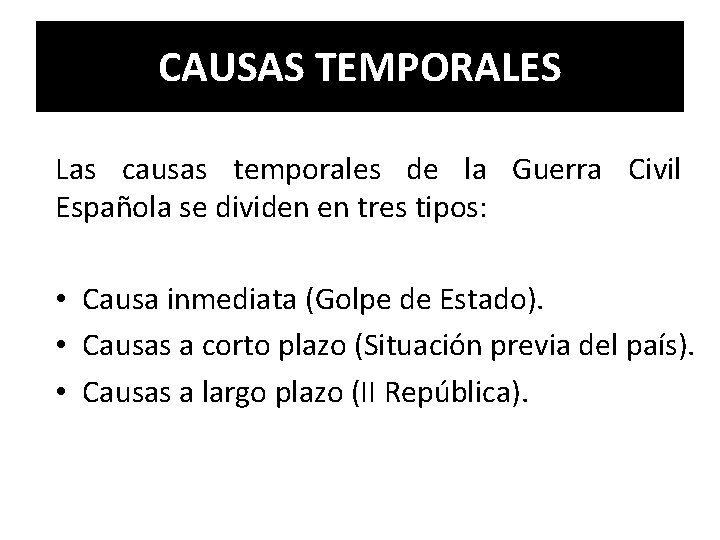 CAUSAS TEMPORALES

Las causas temporales de la Guerra Civil Española se dividen en tres tipos:

• Causa inmediata (Golpe de Estado).
• Causas a corto plazo (Situación previa del país).
• Causas a largo plazo (II República).